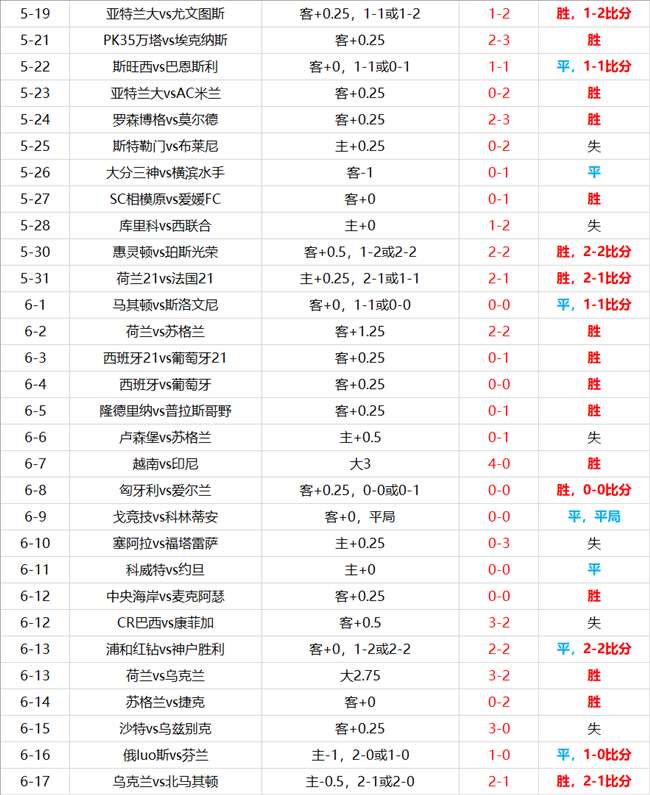 | 5-19 | 亚特兰大vs尤文图斯 | 客+0.25，1-1或1-2 | 1-2 | 胜，1-2比分 |
|---|---|---|---|---|
| 5-21 | PK35万塔vs埃克纳斯 | 客+0.25 | 2-3 | 胜 |
| 5-22 | 斯旺西vs巴恩斯利 | 客+0，1-1或0-1 | 1-1 | 平，1-1比分 |
| 5-23 | 亚特兰大vsAC米兰 | 客+0.25 | 0-2 | 胜 |
| 5-24 | 罗森博格vs莫尔德 | 客+0.25 | 2-3 | 胜 |
| 5-25 | 斯特勒门vs布莱尼 | 主+0.25 | 0-2 | 失 |
| 5-26 | 大分三神vs横滨水手 | 客-1 | 0-1 | 平 |
| 5-27 | SC相模原vs爱媛FC | 客+0 | 0-1 | 胜 |
| 5-28 | 库里科vs西联合 | 主+0 | 1-2 | 失 |
| 5-30 | 惠灵顿vs珀斯光荣 | 客+0.5，1-2或2-2 | 2-2 | 胜，2-2比分 |
| 5-31 | 荷兰21vs法国21 | 主+0.25，2-1或1-1 | 2-1 | 胜，2-1比分 |
| 6-1 | 马其顿vs斯洛文尼 | 客+0，1-1或0-0 | 0-0 | 平，1-1比分 |
| 6-2 | 荷兰vs苏格兰 | 客+1.25 | 2-2 | 胜 |
| 6-3 | 西班牙21vs葡萄牙21 | 客+0.25 | 0-1 | 胜 |
| 6-4 | 西班牙vs葡萄牙 | 客+0.25 | 0-0 | 胜 |
| 6-5 | 隆德里纳vs普拉斯哥野 | 客+0.25 | 0-1 | 胜 |
| 6-6 | 卢森堡vs苏格兰 | 主+0.5 | 0-1 | 失 |
| 6-7 | 越南vs印尼 | 大3 | 4-0 | 胜 |
| 6-8 | 匈牙利vs爱尔兰 | 客+0.25，0-0或0-1 | 0-0 | 胜，0-0比分 |
| 6-9 | 戈竞技vs科林蒂安 | 客+0，平局 | 0-0 | 平，平局 |
| 6-10 | 塞阿拉vs福塔雷萨 | 主+0.25 | 0-3 | 失 |
| 6-11 | 科威特vs约旦 | 主+0 | 0-0 | 平 |
| 6-12 | 中央海岸vs麦克阿瑟 | 客+0.25 | 0-0 | 胜 |
| 6-12 | CR巴西vs康菲加 | 客+0.5 | 3-2 | 失 |
| 6-13 | 浦和红钻vs神户胜利 | 客+0，1-2或2-2 | 2-2 | 平，2-2比分 |
| 6-13 | 荷兰vs乌克兰 | 大2.75 | 3-2 | 胜 |
| 6-14 | 苏格兰vs捷克 | 客+0 | 0-2 | 胜 |
| 6-15 | 沙特vs乌兹别克 | 客+0.25 | 3-0 | 失 |
| 6-16 | 俄luo斯vs芬兰 | 主-1，2-0或1-0 | 1-0 | 平，1-0比分 |
| 6-17 | 乌克兰vs北马其顿 | 主-0.5，2-1或2-0 | 2-1 | 胜，2-1比分 |